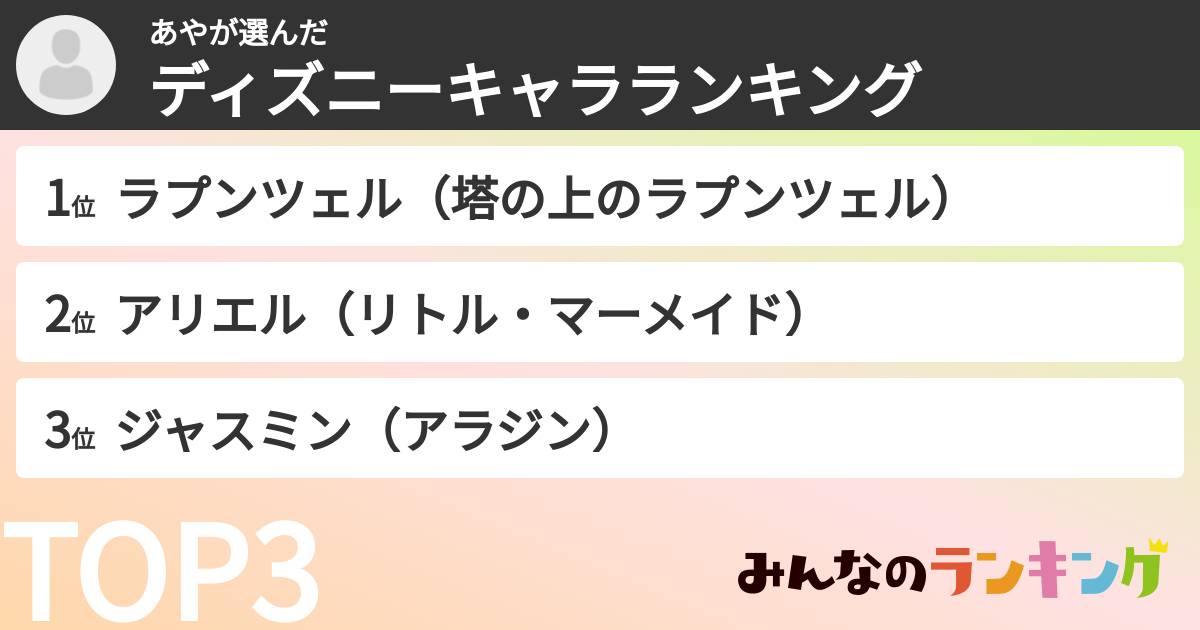 あやが選んだ
ディズニーキャラランキング

1位 ラプンツェル（塔の上のラプンツェル）

2位 アリエル（リトル・マーメイド）

3位 ジャスミン（アラジン）

TOP3

みんなのランキング